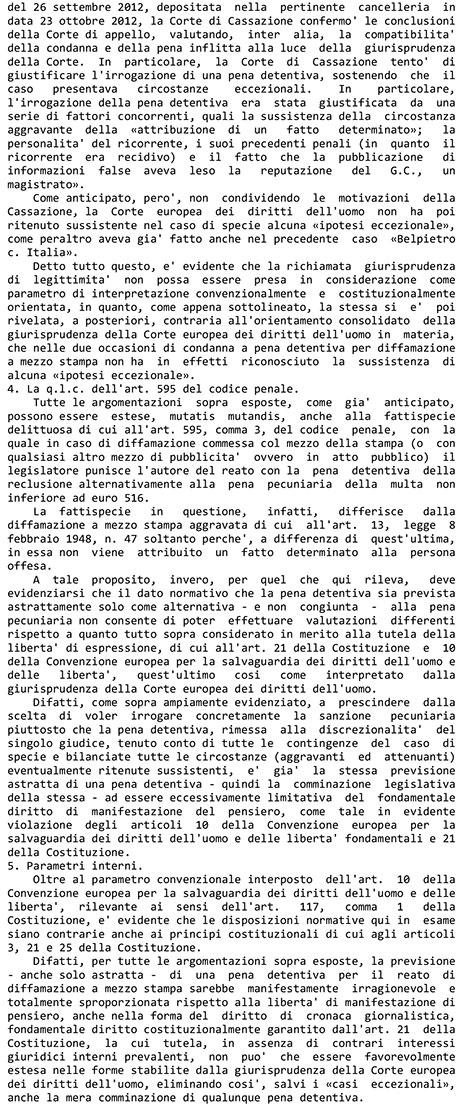 del 26 settembre 2012, depositata nella pertinente cancelleria in data 23 ottobre 2012, la Corte di Cassazione confermo' le conclusioni della Corte di appello, valutando, inter alia, la compatibilita' della condanna e della pena inflitta alla luce della giurisprudenza della Corte. In particolare, la Corte di Cassazione tento' di giustificare l'irrogazione di una pena detentiva, sostenendo che il caso presentava circostanze eccezionali. In particolare, l'irrogazione della pena detentiva era stata giustificata da una serie di fattori concorrenti, quali la sussistenza della circostanza aggravante della «attribuzione di un fatto determinato»; la personalita' del ricorrente, i suoi precedenti penali (in quanto il ricorrente era recidivo) e il fatto che la pubblicazione di informazioni false aveva leso la reputazione del G.C., un magistrato».

Come anticipato, pero', non condividendo le motivazioni della Cassazione, la Corte europea dei diritti dell'uomo non ha poi ritenuto sussistente nel caso di specie alcuna «ipotesi eccezionale», come peraltro aveva gia' fatto anche nel precedente caso «Belpietro c. Italia».

Detto tutto questo, e' evidente che la richiamata giurisprudenza di legittimita' non possa essere presa in considerazione come parametro di interpretazione convenzionalmente e costituzionalmente orientata, in quanto, come appena sottolineato, la stessa si e' poi rivelata, a posteriori, contraria all'orientamento consolidato della giurisprudenza della Corte europea dei diritti dell'uomo in materia, che nelle due occasioni di condanna a pena detentiva per diffamazione a mezzo stampa non ha in effetti riconosciuto la sussistenza di alcuna «ipotesi eccezionale».
4. La q.l.c. dell'art. 595 del codice penale.

Tutte le argomentazioni sopra esposte, come gia' anticipato, possono essere estese, mutatis mutandis, anche alla fattispecie delittuosa di cui all'art. 595, comma 3, del codice penale, con la quale in caso di diffamazione commessa col mezzo della stampa (o con qualsiasi altro mezzo di pubblicita' ovvero in atto pubblico) il legislatore punisce l'autore del reato con la pena detentiva della reclusione alternativamente alla pena pecuniaria della multa non inferiore ad euro 516.

La fattispecie in questione, infatti, differisce dalla diffamazione a mezzo stampa aggravata di cui all'art. 13, legge 8 febbraio 1948, n. 47 soltanto perche', a differenza di quest'ultima, in essa non viene attribuito un fatto determinato alla persona offesa.

A tale proposito, invero, per quel che qui rileva, deve evidenziarsi che il dato normativo che la pena detentiva sia prevista astrattamente solo come alternativa - e non congiunta - alla pena pecuniaria non consente di poter effettuare valutazioni differenti rispetto a quanto tutto sopra considerato in merito alla tutela della liberta' di espressione, di cui all'art. 21 della Costituzione e 10 della Convenzione europea per la salvaguardia dei diritti dell'uomo e delle liberta', quest'ultimo cosi come interpretato dalla giurisprudenza della Corte europea dei diritti dell'uomo.

Difatti, come sopra ampiamente evidenziato, a prescindere dalla scelta di voler irrogare concretamente la sanzione pecuniaria piuttosto che la pena detentiva, rimessa alla discrezionalita' del singolo giudice, tenuto conto di tutte le contingenze del caso di specie e bilanciate tutte le circostanze (aggravanti ed attenuanti) eventualmente ritenute sussistenti, e' gia' la stessa previsione astratta di una pena detentiva - quindi la comminazione legislativa della stessa - ad essere eccessivamente limitativa del fondamentale diritto di manifestazione del pensiero, come tale in evidente violazione degli articoli 10 della Convenzione europea per la salvaguardia dei diritti dell'uomo e delle liberta' fondamentali e 21 della Costituzione.
5. Parametri interni.

Oltre al parametro convenzionale interposto dell'art. 10 della Convenzione europea per la salvaguardia dei diritti dell'uomo e delle liberta', rilevante ai sensi dell'art. 117, comma 1 della Costituzione, e' evidente che le disposizioni normative qui in esame siano contrarie anche ai principi costituzionali di cui agli articoli 3, 21 e 25 della Costituzione.

Difatti, per tutte le argomentazioni sopra esposte, la previsione - anche solo astratta - di una pena detentiva per il reato di diffamazione a mezzo stampa sarebbe manifestamente irragionevole e totalmente sproporzionata rispetto alla liberta' di manifestazione di pensiero, anche nella forma del diritto di cronaca giornalistica, fondamentale diritto costituzionalmente garantito dall'art. 21 della Costituzione, la cui tutela, in assenza di contrari interessi giuridici interni prevalenti, non puo' che essere favorevolmente estesa nelle forme stabilite dalla giurisprudenza della Corte europea dei diritti dell'uomo, eliminando cosi', salvi i «casi eccezionali», anche la mera comminazione di qualunque pena detentiva.